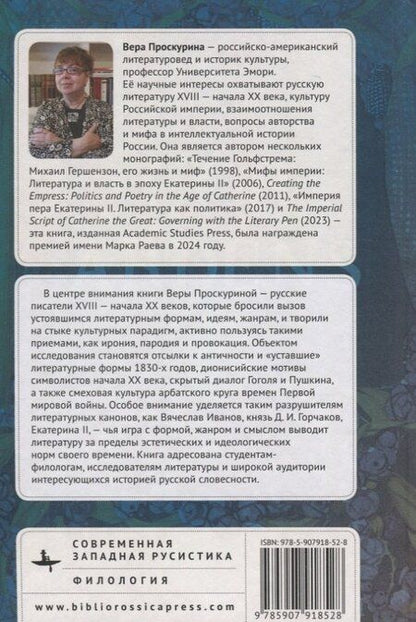 Вера Проскурина — российско-американский литературовед и историк культуры, профессор Университета Эмори. Её научные интересы охватывают русскую литературу XVIII — начала XX века, культуру Российской империи, взаимоотношения литературы и власти, вопросы авторства и мифа в интеллектуальной истории России. Она является автором нескольких монографий: «Течение Гольфстрема: Михаил Гершензон, его жизнь и миф» (1998), «Мифы империи: Литература и власть в эпоху Екатерины II» (2006), Creating the Empress: Politics and Poetry in the Age of Catherine (2011), «Империя пера Екатерины II. Литература как политика» (2017) и The Imperial Script of Catherine the Great: Governing with the Literary Pen (2023) — эта книга, изданная Academic Studies Press, была награждена премией имени Марка Раева в 2024 году.

В центре внимания книги Веры Проскуриной — русские писатели XVIII — начала XX веков, которые бросили вызов устоявшимся литературным формам, идеям, жанрам, и творили на стыке культурных парадигм, активно пользуясь такими приемами, как ирония, пародия и провокация. Объектом исследования становятся отсылки к античности и «уставшие» литературные формы 1830-х годов, дионисийские мотивы символистов начала XX века, скрытый диалог Гоголя и Пушкина, а также смеховая культура арбатского круга времен Первой мировой войны. Особое внимание уделяется таким разрушителям литературных канонов, как Вячеслав Иванов, князь Д. И. Горчаков, Екатерина II, — чья игра с формой, жанром и смыслом выводит литературу за пределы эстетических и идеологических норм своего времени. Книга адресована студентам-филологам, исследователям литературы и широкой аудитории интересующихся историей русской словесности.

СОВРЕМЕННАЯ
ЗАПАДНАЯ РУСИСТИКА

ФИЛОЛОГИЯ

www.bibliorossicapress.com

ISBN: 978-5-907918-52-8

9 785907 918528